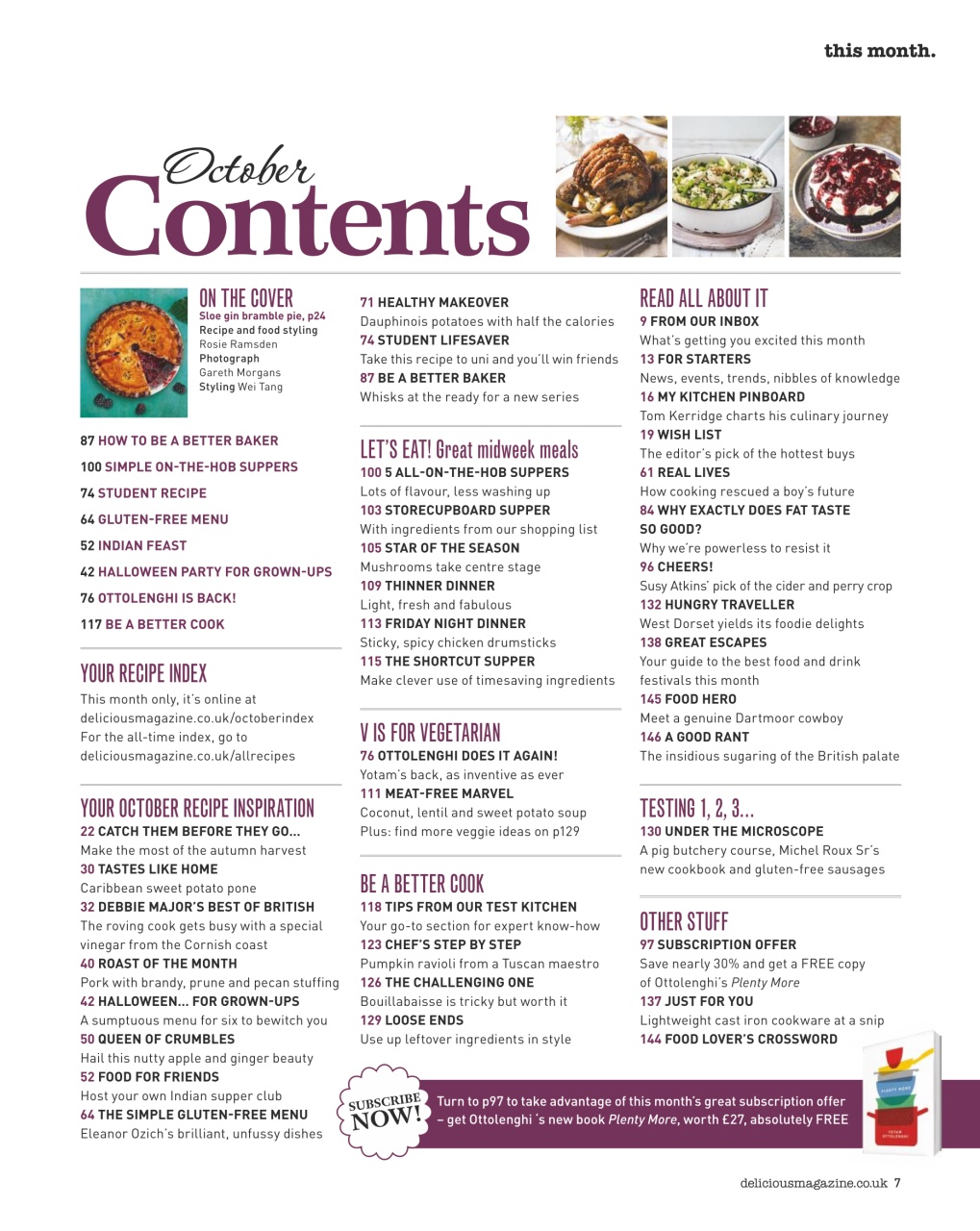 this month.

October Contents

ON THE COVER
Sloe gin bramble pie, p24
Recipe and food styling Rosie Ramsden
Photograph Gareth Morgans
Styling Wei Tang

87 HOW TO BE A BETTER BAKER
100 SIMPLE ON-THE-HOB SUPPERS
74 STUDENT RECIPE
64 GLUTEN-FREE MENU
52 INDIAN FEAST
42 HALLOWEEN PARTY FOR GROWN-UPS
76 OTTOLENGHI IS BACK!
117 BE A BETTER COOK

YOUR RECIPE INDEX
This month only, it's online at deliciousmagazine.co.uk/octoberindex For the all-time index, go to deliciousmagazine.co.uk/allrecipes

YOUR OCTOBER RECIPE INSPIRATION
22 CATCH THEM BEFORE THEY GO…
Make the most of the autumn harvest
30 TASTES LIKE HOME
Caribbean sweet potato pone
32 DEBBIE MAJOR'S BEST OF BRITISH
The roving cook gets busy with a special vinegar from the Cornish coast
40 ROAST OF THE MONTH
Pork with brandy, prune and pecan stuffing
42 HALLOWEEN… FOR GROWN-UPS
A sumptuous menu for six to bewitch you
50 QUEEN OF CRUMBLES
Hail this nutty apple and ginger beauty
52 FOOD FOR FRIENDS
Host your own Indian supper club
64 THE SIMPLE GLUTEN-FREE MENU
Eleanor Ozich's brilliant, unfussy dishes

71 HEALTHY MAKEOVER
Dauphinois potatoes with half the calories
74 STUDENT LIFESAVER
Take this recipe to uni and you'll win friends
87 BE A BETTER BAKER
Whisks at the ready for a new series

LET'S EAT! Great midweek meals
100 5 ALL-ON-THE-HOB SUPPERS
Lots of flavour, less washing up
103 STORECUPBOARD SUPPER
With ingredients from our shopping list
105 STAR OF THE SEASON
Mushrooms take centre stage
109 THINNER DINNER
Light, fresh and fabulous
113 FRIDAY NIGHT DINNER
Sticky, spicy chicken drumsticks
115 THE SHORTCUT SUPPER
Make clever use of timesaving ingredients

V IS FOR VEGETARIAN
76 OTTOLENGHI DOES IT AGAIN!
Yotam's back, as inventive as ever
111 MEAT-FREE MARVEL
Coconut, lentil and sweet potato soup
Plus: find more veggie ideas on p129

BE A BETTER COOK
118 TIPS FROM OUR TEST KITCHEN
Your go-to section for expert know-how
123 CHEF'S STEP BY STEP
Pumpkin ravioli from a Tuscan maestro
126 THE CHALLENGING ONE
Bouillabaisse is tricky but worth it
129 LOOSE ENDS
Use up leftover ingredients in style

READ ALL ABOUT IT
9 FROM OUR INBOX
What's getting you excited this month
13 FOR STARTERS
News, events, trends, nibbles of knowledge
16 MY KITCHEN PINBOARD
Tom Kerridge charts his culinary journey
19 WISH LIST
The editor's pick of the hottest buys
61 REAL LIVES
How cooking rescued a boy's future
84 WHY EXACTLY DOES FAT TASTE SO GOOD?
Why we're powerless to resist it
96 CHEERS!
Susy Atkins' pick of the cider and perry crop
132 HUNGRY TRAVELLER
West Dorset yields its foodie delights
138 GREAT ESCAPES
Your guide to the best food and drink festivals this month
145 FOOD HERO
Meet a genuine Dartmoor cowboy
146 A GOOD RANT
The insidious sugaring of the British palate

TESTING 1, 2, 3…
130 UNDER THE MICROSCOPE
A pig butchery course, Michel Roux Sr's new cookbook and gluten-free sausages

OTHER STUFF
97 SUBSCRIPTION OFFER
Save nearly 30% and get a FREE copy of Ottolenghi's Plenty More
137 JUST FOR YOU
Lightweight cast iron cookware at a snip
144 FOOD LOVER'S CROSSWORD

SUBSCRIBE NOW!
Turn to p97 to take advantage of this month's great subscription offer – get Ottolenghi 's new book Plenty More, worth £27, absolutely FREE

PLENTY MORE YOTAM OTTOLENGHI

deliciousmagazine.co.uk 7